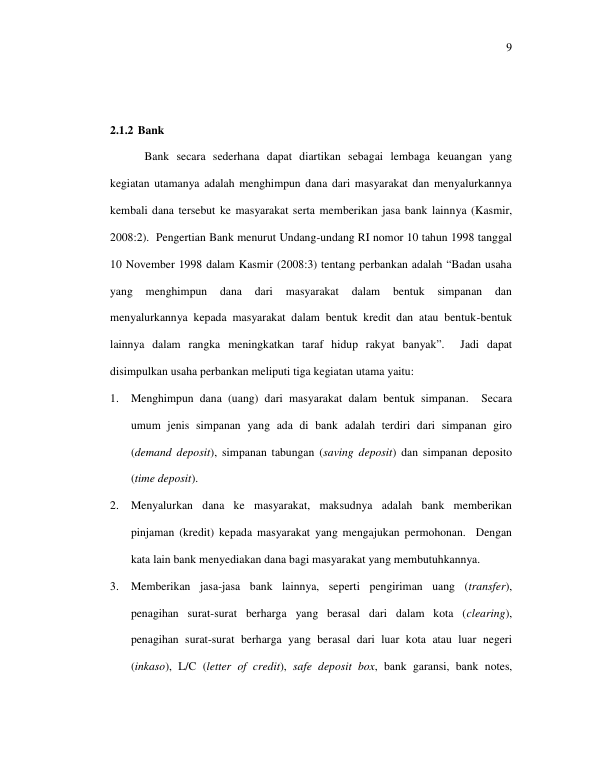 9

2.1.2 Bank

Bank secara sederhana dapat diartikan sebagai lembaga keuangan yang kegiatan utamanya adalah menghimpun dana dari masyarakat dan menyalurkannya kembali dana tersebut ke masyarakat serta memberikan jasa bank lainnya (Kasmir, 2008:2). Pengertian Bank menurut Undang-undang RI nomor 10 tahun 1998 tanggal 10 November 1998 dalam Kasmir (2008:3) tentang perbankan adalah "Badan usaha yang menghimpun dana dari masyarakat dalam bentuk simpanan dan menyalurkannya kepada masyarakat dalam bentuk kredit dan atau bentuk-bentuk lainnya dalam rangka meningkatkan taraf hidup rakyat banyak". Jadi dapat disimpulkan usaha perbankan meliputi tiga kegiatan utama yaitu:

1. Menghimpun dana (uang) dari masyarakat dalam bentuk simpanan. Secara umum jenis simpanan yang ada di bank adalah terdiri dari simpanan giro (demand deposit), simpanan tabungan (saving deposit) dan simpanan deposito (time deposit).

2. Menyalurkan dana ke masyarakat, maksudnya adalah bank memberikan pinjaman (kredit) kepada masyarakat yang mengajukan permohonan. Dengan kata lain bank menyediakan dana bagi masyarakat yang membutuhkannya.

3. Memberikan jasa-jasa bank lainnya, seperti pengiriman uang (transfer), penagihan surat-surat berharga yang berasal dari dalam kota (clearing), penagihan surat-surat berharga yang berasal dari luar kota atau luar negeri (inkaso), L/C (letter of credit), safe deposit box, bank garansi, bank notes,